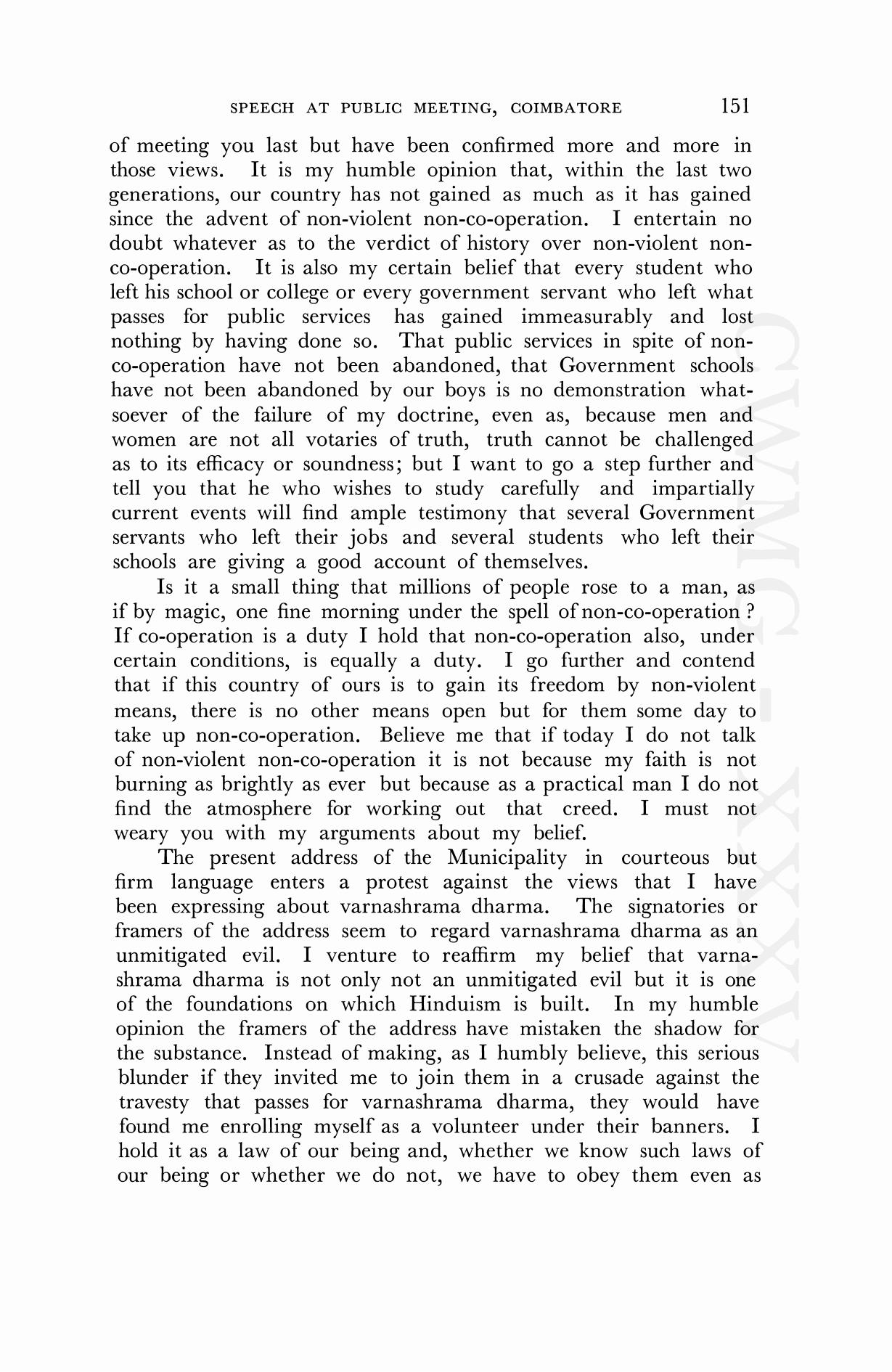 SPEECH AT PUBLIC MEETING, COIMBATORE 151

of meeting you last but have been confirmed more and more in those views. It is my humble opinion that, within the last two generations, our country has not gained as much as it has gained since the advent of non-violent non-co-operation. I entertain no doubt whatever as to the verdict of history over non-violent non-co-operation. It is also my certain belief that every student who left his school or college or every government servant who left what passes for public services has gained immeasurably and lost nothing by having done so. That public services in spite of non-co-operation have not been abandoned, that Government schools have not been abandoned by our boys is no demonstration whatsoever of the failure of my doctrine, even as, because men and women are not all votaries of truth, truth cannot be challenged as to its efficacy or soundness; but I want to go a step further and tell you that he who wishes to study carefully and impartially current events will find ample testimony that several Government servants who left their jobs and several students who left their schools are giving a good account of themselves.

Is it a small thing that millions of people rose to a man, as if by magic, one fine morning under the spell of non-co-operation? If co-operation is a duty I hold that non-co-operation also, under certain conditions, is equally a duty. I go further and contend that if this country of ours is to gain its freedom by non-violent means, there is no other means open but for them some day to take up non-co-operation. Believe me that if today I do not talk of non-violent non-co-operation it is not because my faith is not burning as brightly as ever but because as a practical man I do not find the atmosphere for working out that creed. I must not weary you with my arguments about my belief.

The present address of the Municipality in courteous but firm language enters a protest against the views that I have been expressing about varnashrama dharma. The signatories or framers of the address seem to regard varnashrama dharma as an unmitigated evil. I venture to reaffirm my belief that varnashrama dharma is not only not an unmitigated evil but it is one of the foundations on which Hinduism is built. In my humble opinion the framers of the address have mistaken the shadow for the substance. Instead of making, as I humbly believe, this serious blunder if they invited me to join them in a crusade against the travesty that passes for varnashrama dharma, they would have found me enrolling myself as a volunteer under their banners. I hold it as a law of our being and, whether we know such laws of our being or whether we do not, we have to obey them even as

CWMG - XXXV